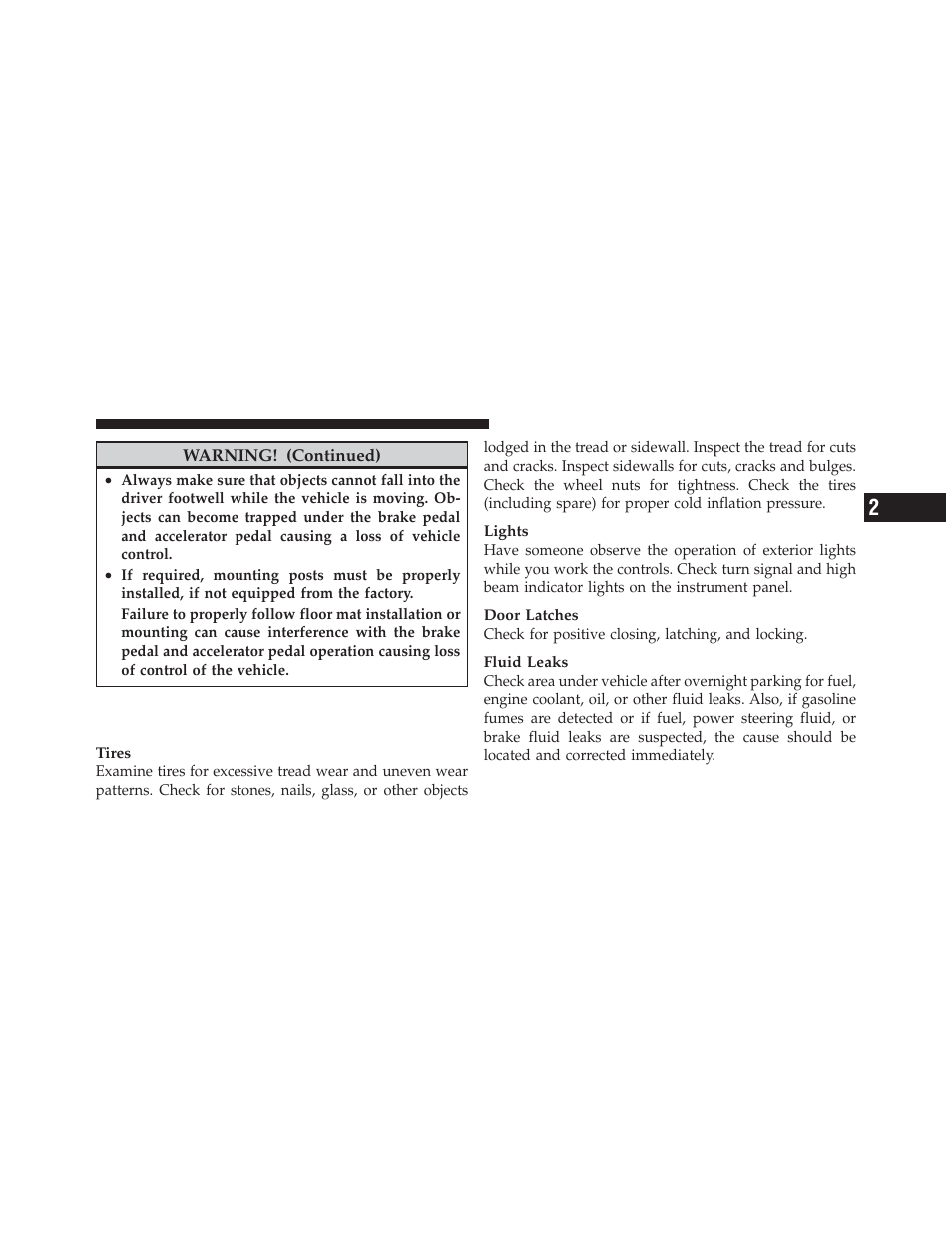 WARNING! (Continued)

• Always make sure that objects cannot fall into the driver footwell while the vehicle is moving. Objects can become trapped under the brake pedal and accelerator pedal causing a loss of vehicle control.

• If required, mounting posts must be properly installed, if not equipped from the factory.

Failure to properly follow floor mat installation or mounting can cause interference with the brake pedal and accelerator pedal operation causing loss of control of the vehicle.

Tires
Examine tires for excessive tread wear and uneven wear patterns. Check for stones, nails, glass, or other objects lodged in the tread or sidewall. Inspect the tread for cuts and cracks. Inspect sidewalls for cuts, cracks and bulges. Check the wheel nuts for tightness. Check the tires (including spare) for proper cold inflation pressure.

Lights
Have someone observe the operation of exterior lights while you work the controls. Check turn signal and high beam indicator lights on the instrument panel.

Door Latches
Check for positive closing, latching, and locking.

Fluid Leaks
Check area under vehicle after overnight parking for fuel, engine coolant, oil, or other fluid leaks. Also, if gasoline fumes are detected or if fuel, power steering fluid, or brake fluid leaks are suspected, the cause should be located and corrected immediately.

2